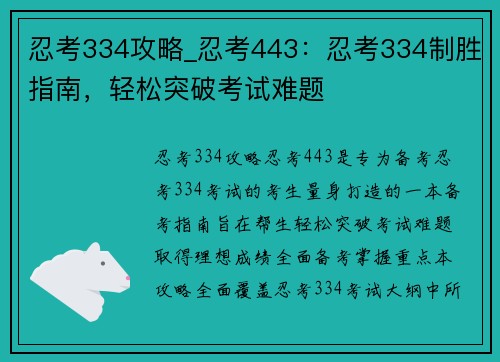 忍考334攻略_忍考443：忍考334制胜指南，轻松突破考试难题

忍考334攻略忍考443是专为备考忍考334考试的考生量身打造的一本备考指南旨在帮生轻松突破考试难题取得理想成绩全面备考掌握重点本攻略全面覆盖忍考334考试大纲中所